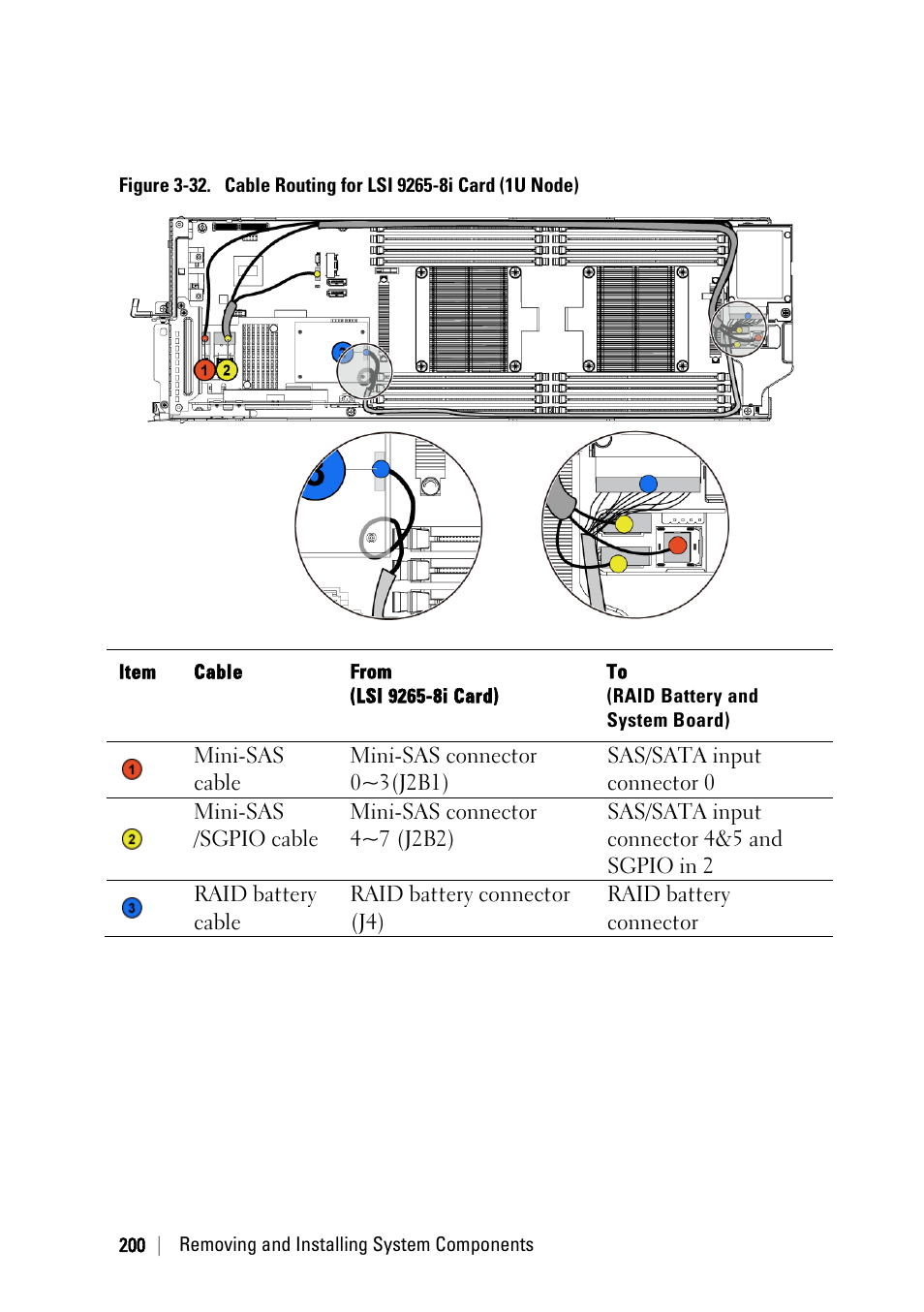 Figure 3-32. Cable Routing for LSI 9265-8i Card (1U Node)

1 2 3

| Item | Cable | From (LSI 9265-8i Card) | To (RAID Battery and System Board) |
|---|---|---|---|
| 1 | Mini-SAS cable | Mini-SAS connector 0~3(J2B1) | SAS/SATA input connector 0 |
| 2 | Mini-SAS /SGPIO cable | Mini-SAS connector 4~7 (J2B2) | SAS/SATA input connector 4&5 and SGPIO in 2 |
| 3 | RAID battery cable | RAID battery connector (J4) | RAID battery connector |

200 | Removing and Installing System Components